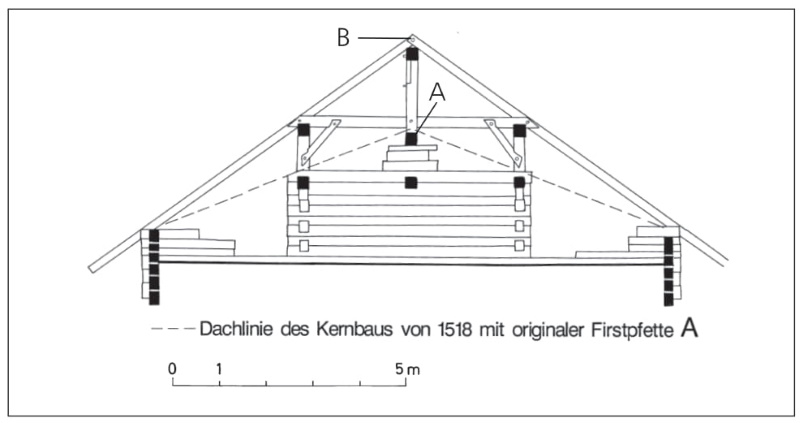 B
A
Dachlinie des Kernbaus von 1518 mit originaler Firstpfette A
0 1 5 m